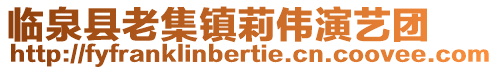 临泉县老集镇莉伟演艺团
http://fyfranklinbertie.cn.coovee.com